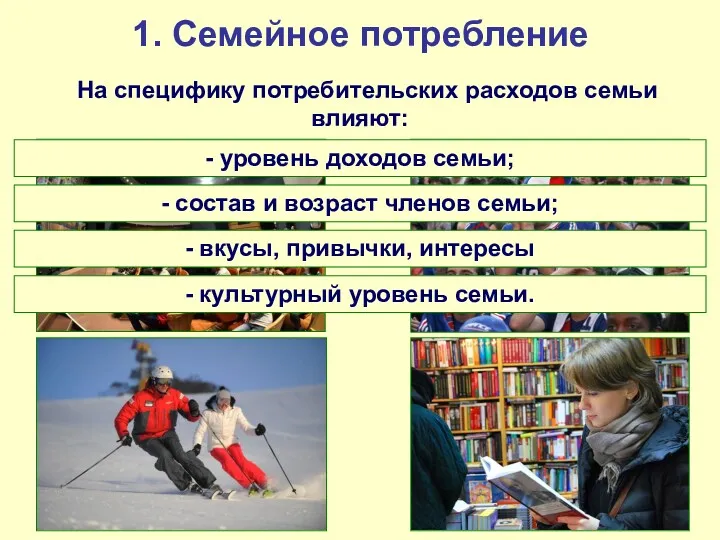 1. Семейное потребление

На специфику потребительских расходов семьи влияют:

- уровень доходов семьи;

- состав и возраст членов семьи;

- вкусы, привычки, интересы

- культурный уровень семьи.